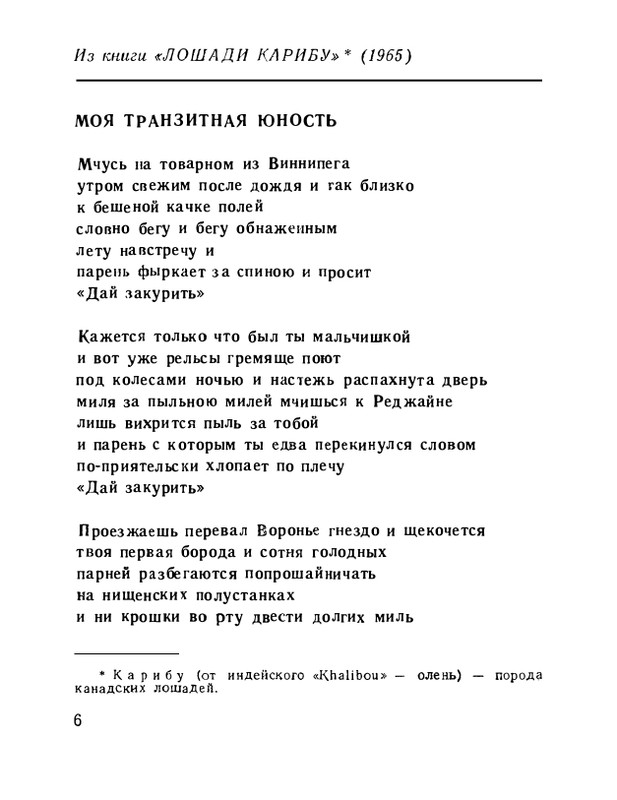 Из книги «ЛОШАДИ КАРИБУ»* (1965)

МОЯ ТРАНЗИТНАЯ ЮНОСТЬ

Мчусь на товарном из Виннипега
утром свежим после дождя и так близко
к бешеной качке полей
словно бегу и бегу обнаженным
лету навстречу и
парень фыркает за спиною и просит
«Дай закурить»

Кажется только что был ты мальчишкой
и вот уже рельсы гремяще поют
под колесами ночью и настежь распахнута дверь
миля за пыльною милей мчишься к Реджайне
лишь вихрится пыль за тобой
и парень с которым ты едва перекинулся словом
по-приятельски хлопает по плечу
«Дай закурить»

Проезжаешь перевал Воронье гнездо и щекочется
твоя первая борода и сотня голодных
парней разбегаются попрошайничать
на нищенских полустанках
и ни крошки во рту двести долгих миль

* Карибу (от индейского «Khalibou» — олень) — порода канадских лошадей.

6